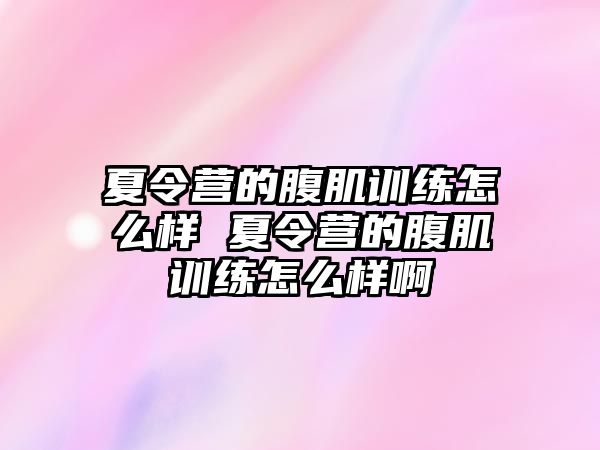 夏令营的腹肌训练怎么样 夏令营的腹肌训练怎么样啊